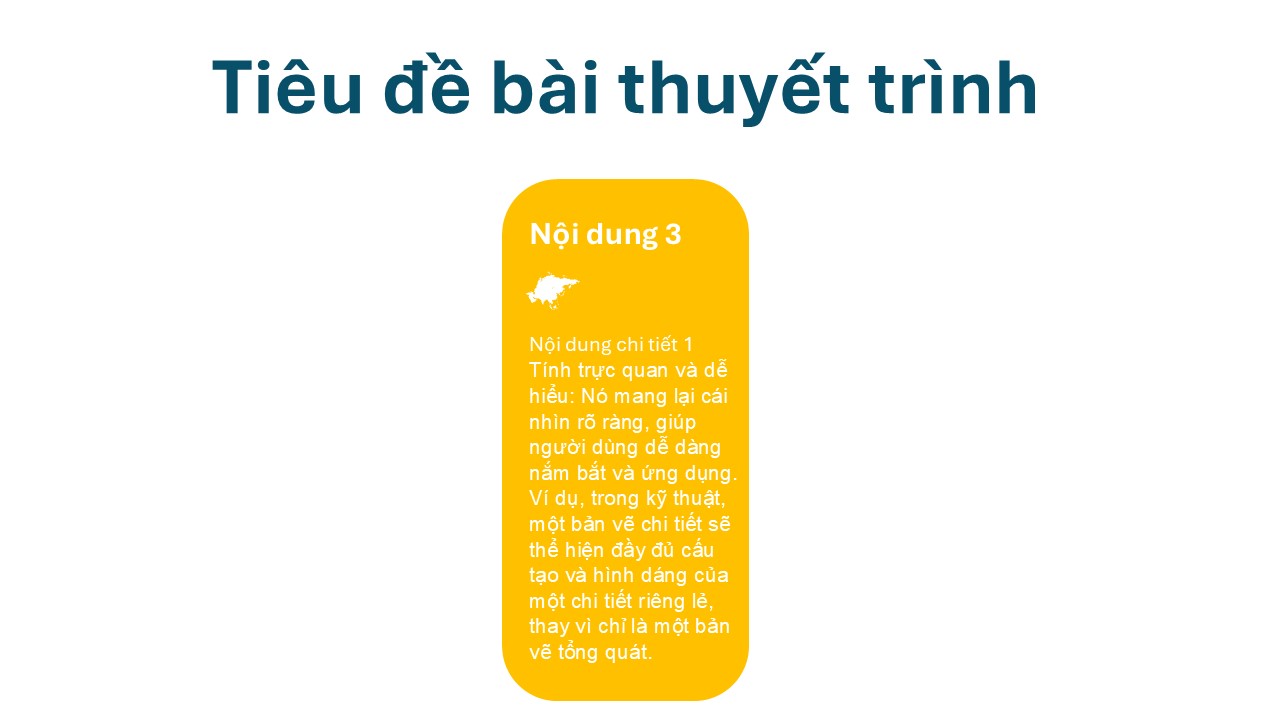 Tiêu đề bài thuyết trình

Nội dung 3

Nội dung chi tiết 1

Tính trực quan và dễ hiểu: Nó mang lại cái nhìn rõ ràng, giúp người dùng dễ dàng nắm bắt và ứng dụng. Ví dụ, trong kỹ thuật, một bản vẽ chi tiết sẽ thể hiện đầy đủ cấu tạo và hình dáng của một chi tiết riêng lẻ, thay vì chỉ là một bản vẽ tổng quát.